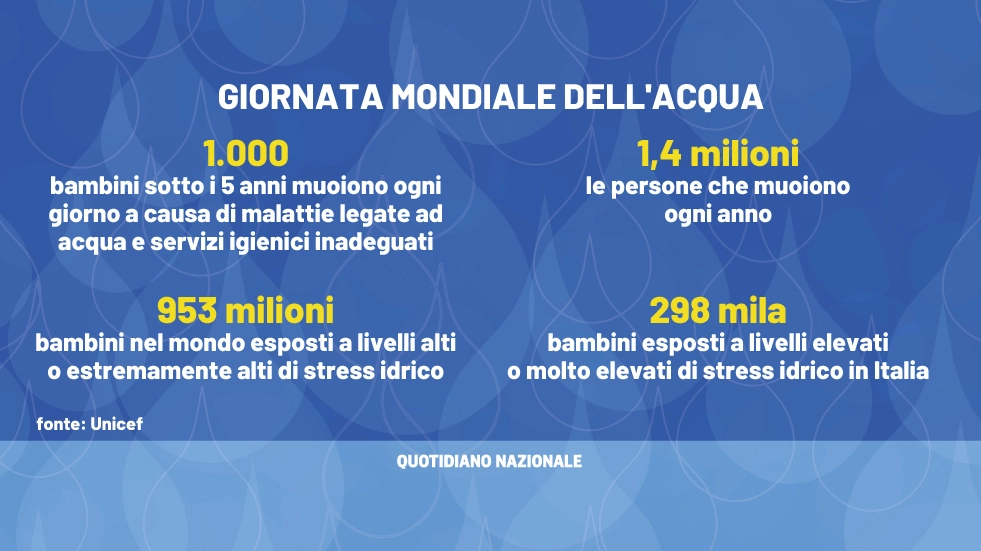 GIORNATA MONDIALE DELL'ACQUA

1.000
bambini sotto i 5 anni muoiono ogni giorno a causa di malattie legate ad acqua e servizi igienici inadeguati

1,4 milioni
le persone che muoiono ogni anno

953 milioni
bambini nel mondo esposti a livelli alti o estremamente alti di stress idrico

298 mila
bambini esposti a livelli elevati o molto elevati di stress idrico in Italia

fonte: Unicef

QUOTIDIANO NAZIONALE